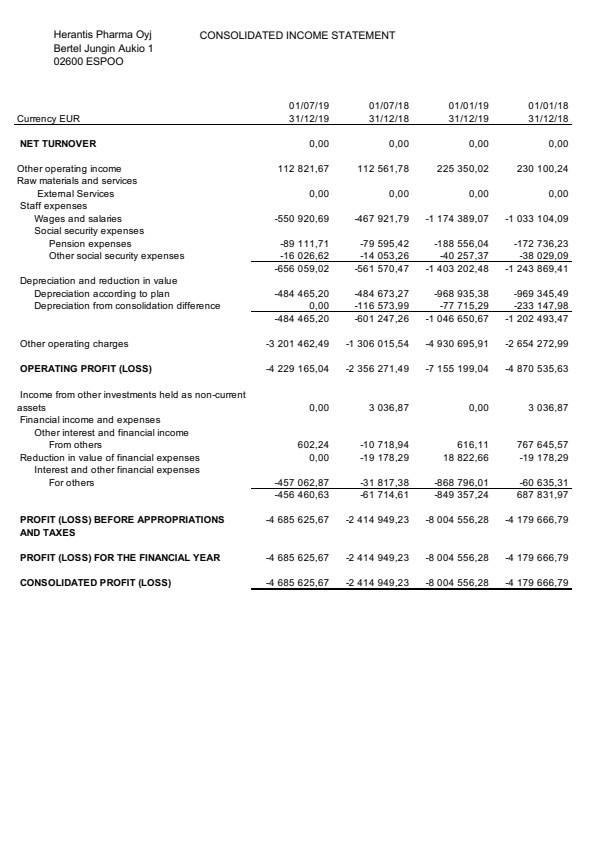 Herantis Pharma Oyj
Bertel Jungin Aukio 1
02600 ESPOO

CONSOLIDATED INCOME STATEMENT

| Currency EUR | 01/07/19 31/12/19 | 01/07/18 31/12/18 | 01/01/19 31/12/19 | 01/01/18 31/12/18 |
|---|---|---|---|---|
| NET TURNOVER | 0,00 | 0,00 | 0,00 | 0,00 |
| Other operating income | 112 821,67 | 112 561,78 | 225 350,02 | 230 100,24 |
| Raw materials and services | | | | |
| External Services | 0,00 | 0,00 | 0,00 | 0,00 |
| Staff expenses | | | | |
| Wages and salaries | -550 920,69 | -467 921,79 | -1 174 389,07 | -1 033 104,09 |
| Social security expenses | | | | |
| Pension expenses | -89 111,71 | -79 595,42 | -188 556,04 | -172 736,23 |
| Other social security expenses | -16 026,62 | -14 053,26 | -40 257,37 | -38 029,09 |
| | -656 059,02 | -561 570,47 | -1 403 202,48 | -1 243 869,41 |
| Depreciation and reduction in value | | | | |
| Depreciation according to plan | -484 465,20 | -484 673,27 | -968 935,38 | -969 345,49 |
| Depreciation from consolidation difference | 0,00 | -116 573,99 | -77 715,29 | -233 147,98 |
| | -484 465,20 | -601 247,26 | -1 046 650,67 | -1 202 493,47 |
| Other operating charges | -3 201 462,49 | -1 306 015,54 | -4 930 695,91 | -2 654 272,99 |
| OPERATING PROFIT (LOSS) | -4 229 165,04 | -2 356 271,49 | -7 155 199,04 | -4 870 535,63 |
| Income from other investments held as non-current assets | 0,00 | 3 036,87 | 0,00 | 3 036,87 |
| Financial income and expenses | | | | |
| Other interest and financial income | | | | |
| From others | 602,24 | -10 718,94 | 616,11 | 767 645,57 |
| Reduction in value of financial expenses | 0,00 | -19 178,29 | 18 822,66 | -19 178,29 |
| Interest and other financial expenses | | | | |
| For others | -457 062,87 | -31 817,38 | -868 796,01 | -60 635,31 |
| | -456 460,63 | -61 714,61 | -849 357,24 | 687 831,97 |
| PROFIT (LOSS) BEFORE APPROPRIATIONS AND TAXES | -4 685 625,67 | -2 414 949,23 | -8 004 556,28 | -4 179 666,79 |
| PROFIT (LOSS) FOR THE FINANCIAL YEAR | -4 685 625,67 | -2 414 949,23 | -8 004 556,28 | -4 179 666,79 |
| CONSOLIDATED PROFIT (LOSS) | -4 685 625,67 | -2 414 949,23 | -8 004 556,28 | -4 179 666,79 |